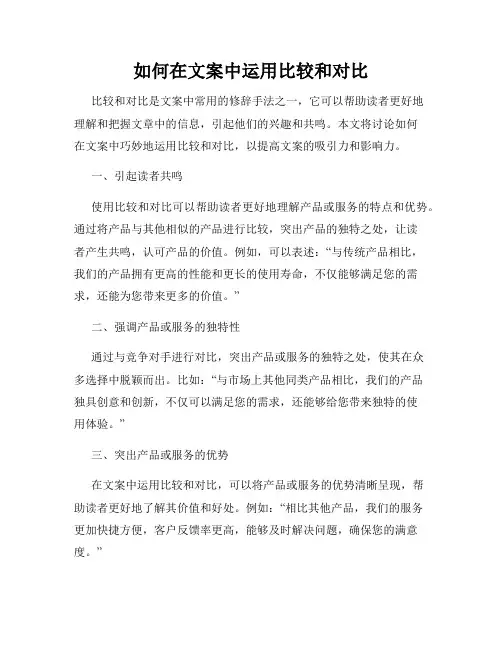 如何在文案中运用比较和对比

比较和对比是文案中常用的修辞手法之一，它可以帮助读者更好地理解和把握文章中的信息，引起他们的兴趣和共鸣。本文将讨论如何在文案中巧妙地运用比较和对比，以提高文案的吸引力和影响力。

一、引起读者共鸣

使用比较和对比可以帮助读者更好地理解产品或服务的特点和优势。通过将产品与其他相似的产品进行比较，突出产品的独特之处，让读者产生共鸣，认可产品的价值。例如，可以表述：“与传统产品相比，我们的产品拥有更高的性能和更长的使用寿命，不仅能够满足您的需求，还能为您带来更多的价值。”

二、强调产品或服务的独特性

通过与竞争对手进行对比，突出产品或服务的独特之处，使其在众多选择中脱颖而出。比如：“与市场上其他同类产品相比，我们的产品独具创意和创新，不仅可以满足您的需求，还能够给您带来独特的使用体验。”

三、突出产品或服务的优势

在文案中运用比较和对比，可以将产品或服务的优势清晰呈现，帮助读者更好地了解其价值和好处。例如：“相比其他产品，我们的服务更加快捷方便，客户反馈率更高，能够及时解决问题，确保您的满意度。”